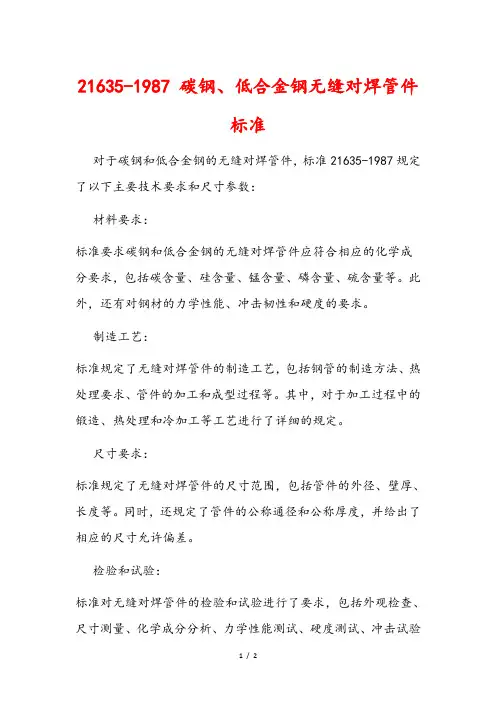 21635-1987 碳钢、低合金钢无缝对焊管件标准

对于碳钢和低合金钢的无缝对焊管件，标准 21635-1987 规定了以下主要技术要求和尺寸参数：

材料要求：

标准要求碳钢和低合金钢的无缝对焊管件应符合相应的化学成分要求，包括碳含量、硅含量、锰含量、磷含量、硫含量等。此外，还有对钢材的力学性能、冲击韧性和硬度的要求。

制造工艺：

标准规定了无缝对焊管件的制造工艺，包括钢管的制造方法、热处理要求、管件的加工和成型过程等。其中，对于加工过程中的锻造、热处理和冷加工等工艺进行了详细的规定。

尺寸要求：

标准规定了无缝对焊管件的尺寸范围，包括管件的外径、壁厚、长度等。同时，还规定了管件的公称通径和公称厚度，并给出了相应的尺寸允许偏差。

检验和试验：

标准对无缝对焊管件的检验和试验进行了要求，包括外观检查、尺寸测量、化学成分分析、力学性能测试、硬度测试、冲击试验

1 / 2